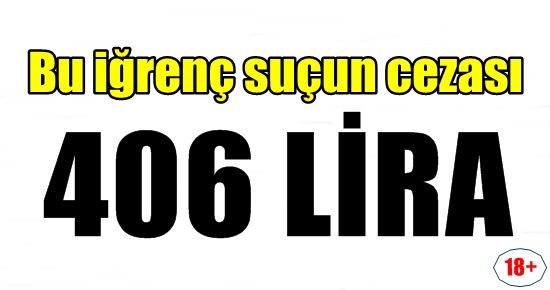 Bu iğrenç suçun cezası

406 LİRA

18+